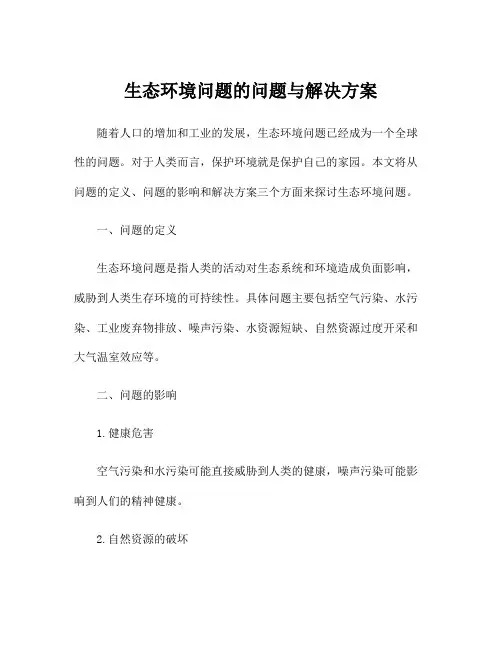 生态环境问题的问题与解决方案

随着人口的增加和工业的发展，生态环境问题已经成为一个全球性的问题。对于人类而言，保护环境就是保护自己的家园。本文将从问题的定义、问题的影响和解决方案三个方面来探讨生态环境问题。

一、问题的定义

生态环境问题是指人类的活动对生态系统和环境造成负面影响，威胁到人类生存环境的可持续性。具体问题主要包括空气污染、水污染、工业废弃物排放、噪声污染、水资源短缺、自然资源过度开采和大气温室效应等。

二、问题的影响

1. 健康危害

空气污染和水污染可能直接威胁到人类的健康，噪声污染可能影响到人们的精神健康。

2. 自然资源的破坏